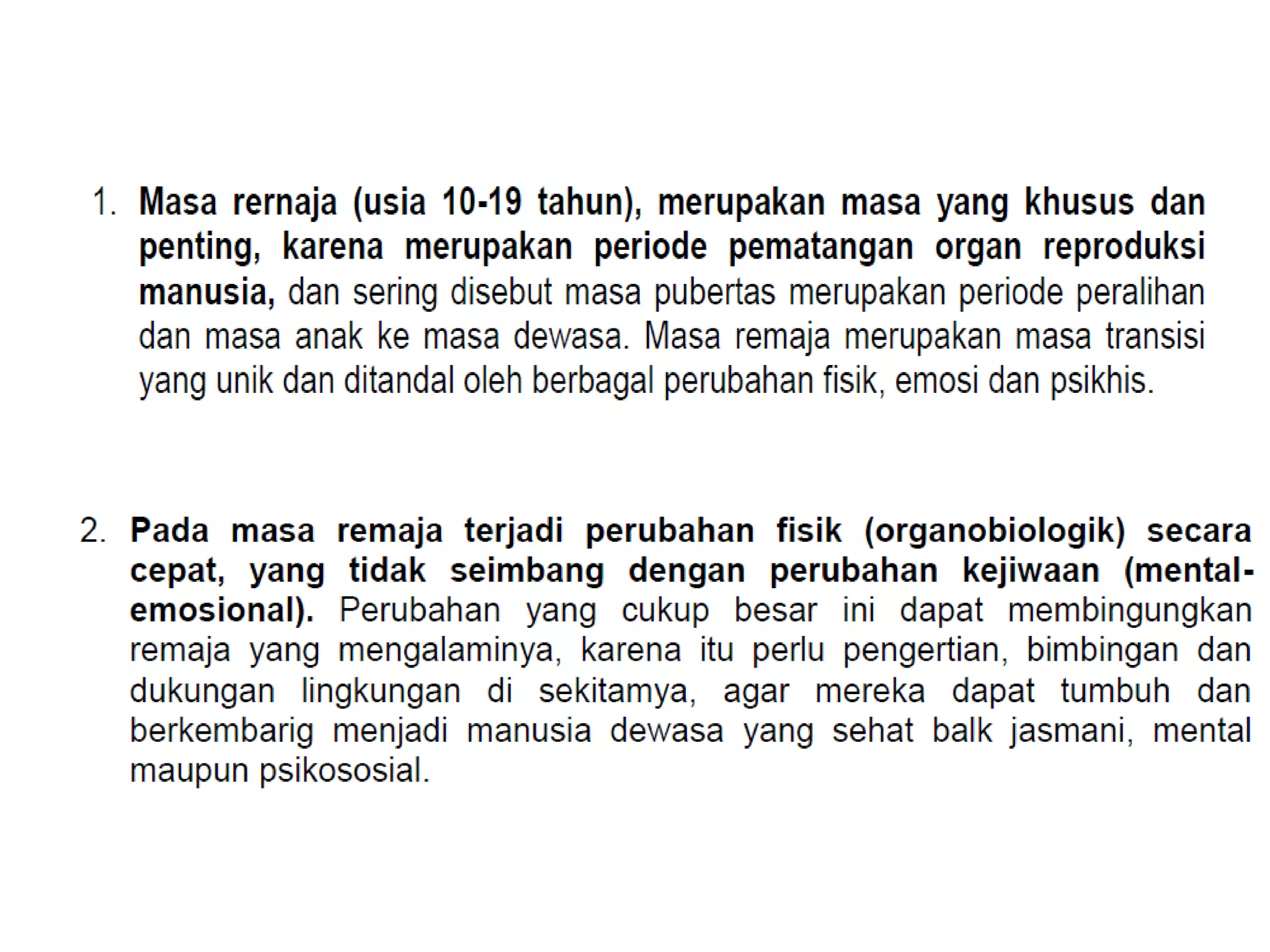 1. Masa rernaja (usia 10-19 tahun), merupakan masa yang khusus dan penting, karena merupakan periode pematangan organ reproduksi manusia, dan sering disebut masa pubertas merupakan periode peralihan dan masa anak ke masa dewasa. Masa remaja merupakan masa transisi yang unik dan ditandal oleh berbagal perubahan fisik, emosi dan psikhis.

2. Pada masa remaja terjadi perubahan fisik (organobiologik) secara cepat, yang tidak seimbang dengan perubahan kejiwaan (mental-emosional). Perubahan yang cukup besar ini dapat membingungkan remaja yang mengalaminya, karena itu perlu pengertian, bimbingan dan dukungan lingkungan di sekitamya, agar mereka dapat tumbuh dan berkembarig menjadi manusia dewasa yang sehat balk jasmani, mental maupun psikososial.